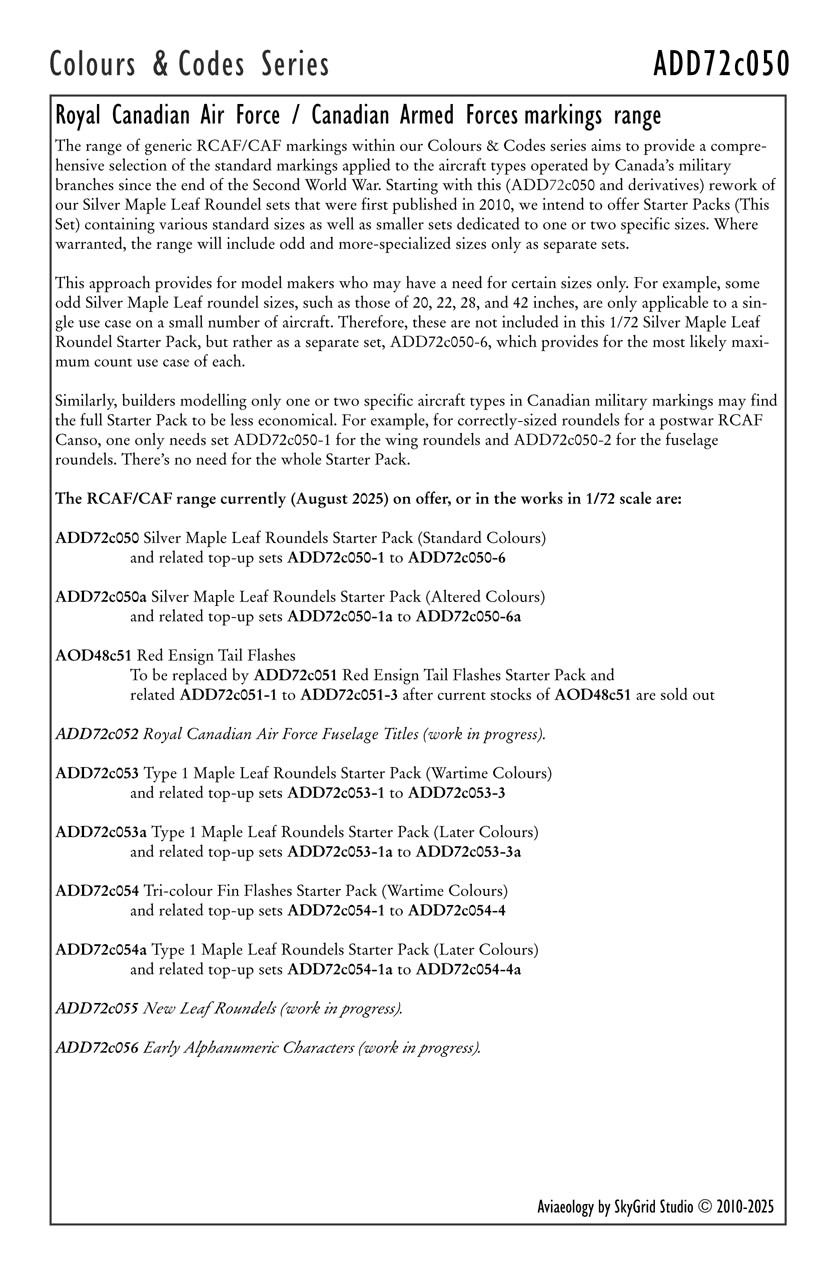 Colours & Codes Series

ADD72c050

Royal Canadian Air Force / Canadian Armed Forces markings range

The range of generic RCAF/CAF markings within our Colours & Codes series aims to provide a comprehensive selection of the standard markings applied to the aircraft types operated by Canada's military branches since the end of the Second World War. Starting with this (ADD72c050 and derivatives) rework of our Silver Maple Leaf Roundel sets that were first published in 2010, we intend to offer Starter Packs (This Set) containing various standard sizes as well as smaller sets dedicated to one or two specific sizes. Where warranted, the range will include odd and more-specialized sizes only as separate sets.

This approach provides for model makers who may have a need for certain sizes only. For example, some odd Silver Maple Leaf roundel sizes, such as those of 20, 22, 28, and 42 inches, are only applicable to a single use case on a small number of aircraft. Therefore, these are not included in this 1/72 Silver Maple Leaf Roundel Starter Pack, but rather as a separate set, ADD72c050-6, which provides for the most likely maximum count use case of each.

Similarly, builders modelling only one or two specific aircraft types in Canadian military markings may find the full Starter Pack to be less economical. For example, for correctly-sized roundels for a postwar RCAF Canso, one only needs set ADD72c050-1 for the wing roundels and ADD72c050-2 for the fuselage roundels. There's no need for the whole Starter Pack.

The RCAF/CAF range currently (August 2025) on offer, or in the works in 1/72 scale are:

ADD72c050 Silver Maple Leaf Roundels Starter Pack (Standard Colours)
and related top-up sets ADD72c050-1 to ADD72c050-6

ADD72c050a Silver Maple Leaf Roundels Starter Pack (Altered Colours)
and related top-up sets ADD72c050-1a to ADD72c050-6a

AOD48c51 Red Ensign Tail Flashes
To be replaced by ADD72c051 Red Ensign Tail Flashes Starter Pack and related ADD72c051-1 to ADD72c051-3 after current stocks of AOD48c51 are sold out

ADD72c052 Royal Canadian Air Force Fuselage Titles (work in progress).

ADD72c053 Type 1 Maple Leaf Roundels Starter Pack (Wartime Colours)
and related top-up sets ADD72c053-1 to ADD72c053-3

ADD72c053a Type 1 Maple Leaf Roundels Starter Pack (Later Colours)
and related top-up sets ADD72c053-1a to ADD72c053-3a

ADD72c054 Tri-colour Fin Flashes Starter Pack (Wartime Colours)
and related top-up sets ADD72c054-1 to ADD72c054-4

ADD72c054a Type 1 Maple Leaf Roundels Starter Pack (Later Colours)
and related top-up sets ADD72c054-1a to ADD72c054-4a

ADD72c055 New Leaf Roundels (work in progress).

ADD72c056 Early Alphanumeric Characters (work in progress).

Aviaeology by SkyGrid Studio © 2010-2025